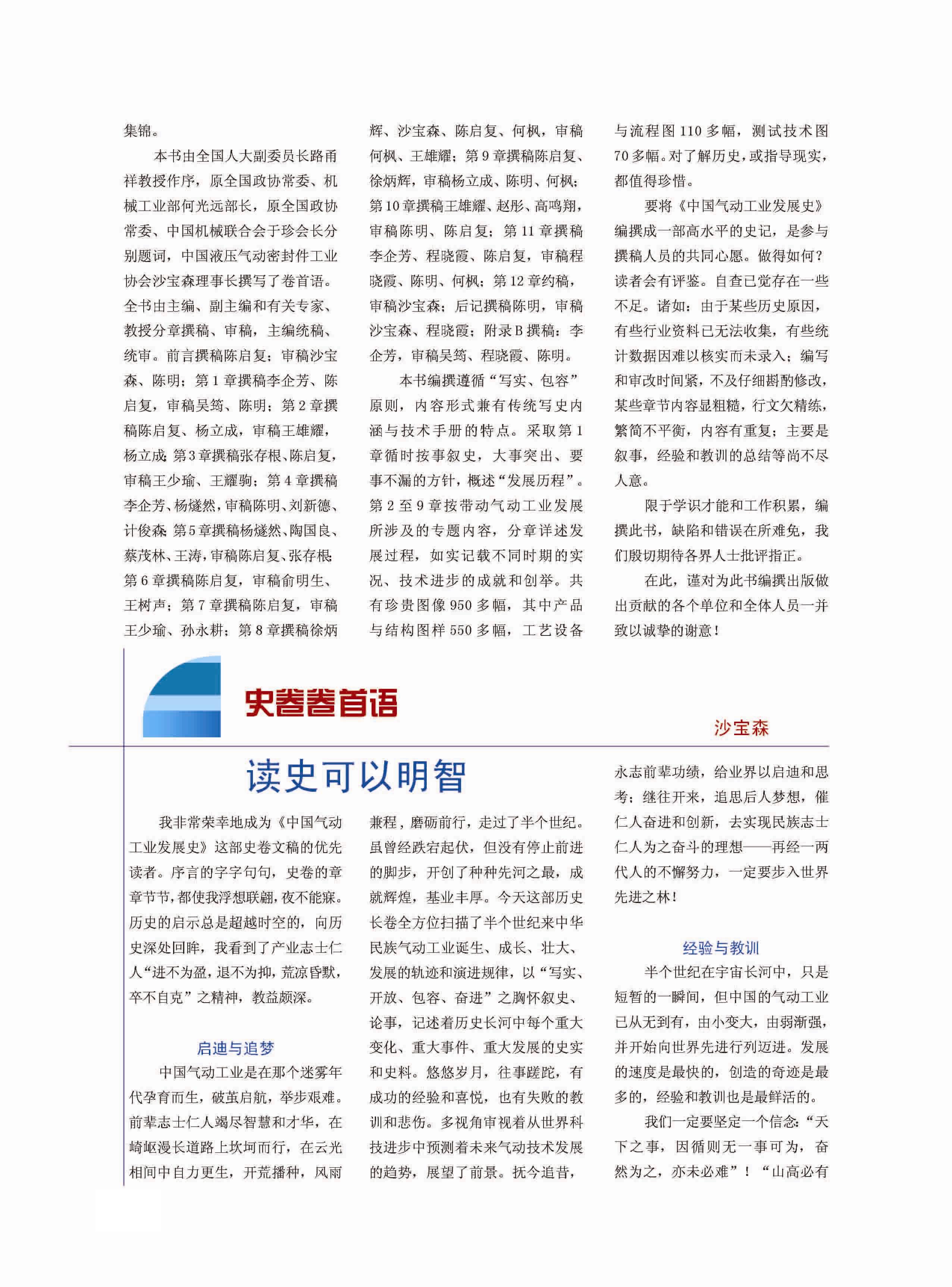 集锦。

本书由全国人大副委员长路甬祥教授作序，原全国政协常委、机械工业部何光远部长，原全国政协常委、中国机械联合会于珍会长分别题词，中国液压气动密封件工业协会沙宝森理事长撰写了卷首语。全书由主编、副主编和有关专家、教授分章撰稿、审稿，主编统稿、统审。前言撰稿陈启复；审稿沙宝森、陈明；第1章撰稿李企芳、陈启复，审稿吴筠、陈明；第2章撰稿陈启复、杨立成，审稿王雄耀，杨立成；第3章撰稿张存根、陈启复，审稿王少瑜、王耀驹；第4章撰稿李企芳、杨燧然，审稿陈明、刘新德、计俊森；第5章撰稿杨燧然、陶国良、蔡茂林、王涛，审稿陈启复、张存根；第6章撰稿陈启复，审稿俞明生、王树声；第7章撰稿陈启复，审稿王少瑜、孙永耕；第8章撰稿徐炳辉、沙宝森、陈启复、何枫，审稿何枫、王雄耀；第9章撰稿陈启复、徐炳辉，审稿杨立成、陈明、何枫；第10章撰稿王雄耀、赵彤、高鸣翔，审稿陈明、陈启复；第11章撰稿李企芳、程晓霞、陈启复，审稿程晓霞、陈明、何枫；第12章约稿，审稿沙宝森；后记撰稿陈明，审稿沙宝森、程晓霞；附录B撰稿：李企芳，审稿吴筠、程晓霞、陈明。

本书编撰遵循“写实、包容”原则，内容形式兼有传统写史内涵与技术手册的特点。采取第1章循时按事叙史，大事突出、要事不漏的方针，概述“发展历程”。第2至9章按带动气动工业发展所涉及的专题内容，分章详述发展过程，如实记载不同时期的实况、技术进步的成就和创举。共有珍贵图像950多幅，其中产品与结构图样550多幅，工艺设备与流程图110多幅，测试技术图70多幅。对了解历史，或指导现实，都值得珍惜。

要将《中国气动工业发展史》编撰成一部高水平的史记，是参与撰稿人员的共同心愿。做得如何？读者会有评鉴。自查已觉存在一些不足。诸如：由于某些历史原因，有些行业资料已无法收集，有些统计数据因难以核实而未录入；编写和审改时间紧，不及仔细斟酌修改，某些章节内容显粗糙，行文欠精练，繁简不平衡，内容有重复；主要是叙事，经验和教训的总结等尚不尽人意。

限于学识才能和工作积累，编撰此书，缺陷和错误在所难免，我们殷切期待各界人士批评指正。

在此，谨对为此书编撰出版做出贡献的各个单位和全体人员一并致以诚挚的谢意！

史卷卷首语

沙宝森

读史可以明智

我非常荣幸地成为《中国气动工业发展史》这部史卷文稿的优先读者。序言的字字句句，史卷的章章节节，都使我浮想联翩，夜不能寐。历史的启示总是超越时空的，向历史深处回眸，我看到了产业志士仁人“进不为盈，退不为抑，荒凉昏默，卒不自克”之精神，教益颇深。

启迪与追梦

中国气动工业是在那个迷雾年代孕育而生，破茧启航，举步艰难。前辈志士仁人竭尽智慧和才华，在崎岖漫长道路上坎坷而行，在云光相间中自力更生，开荒播种，风雨兼程，磨砺前行，走过了半个世纪。虽曾经跌宕起伏，但没有停止前进的脚步，开创了种种先河之最，成就辉煌，基业丰厚。今天这部历史长卷全方位扫描了半个世纪来中华民族气动工业诞生、成长、壮大、发展的轨迹和演进规律，以“写实、开放、包容、奋进”之胸怀叙史、论事，记述着历史长河中每个重大变化、重大事件、重大发展的史实和史料。悠悠岁月，往事蹉跎，有成功的经验和喜悦，也有失败的教训和悲伤。多视角审视着从世界科技进步中预测着未来气动技术发展的趋势，展望了前景。抚今追昔，永志前辈功绩，给业界以启迪和思考；继往开来，追思后人梦想，催仁人奋进和创新，去实现民族志士仁人为之奋斗的理想——再经一两代人的不懈努力，一定要步入世界先进之林！

经验与教训

半个世纪在宇宙长河中，只是短暂的一瞬间，但中国的气动工业已从无到有，由小变大，由弱渐强，并开始向世界先进行列迈进。发展的速度是最快的，创造的奇迹是最多的，经验和教训也是最鲜活的。

我们一定要坚定一个信念：“天下之事，因循则无一事可为，奋然为之，亦未必难”！“山高必有